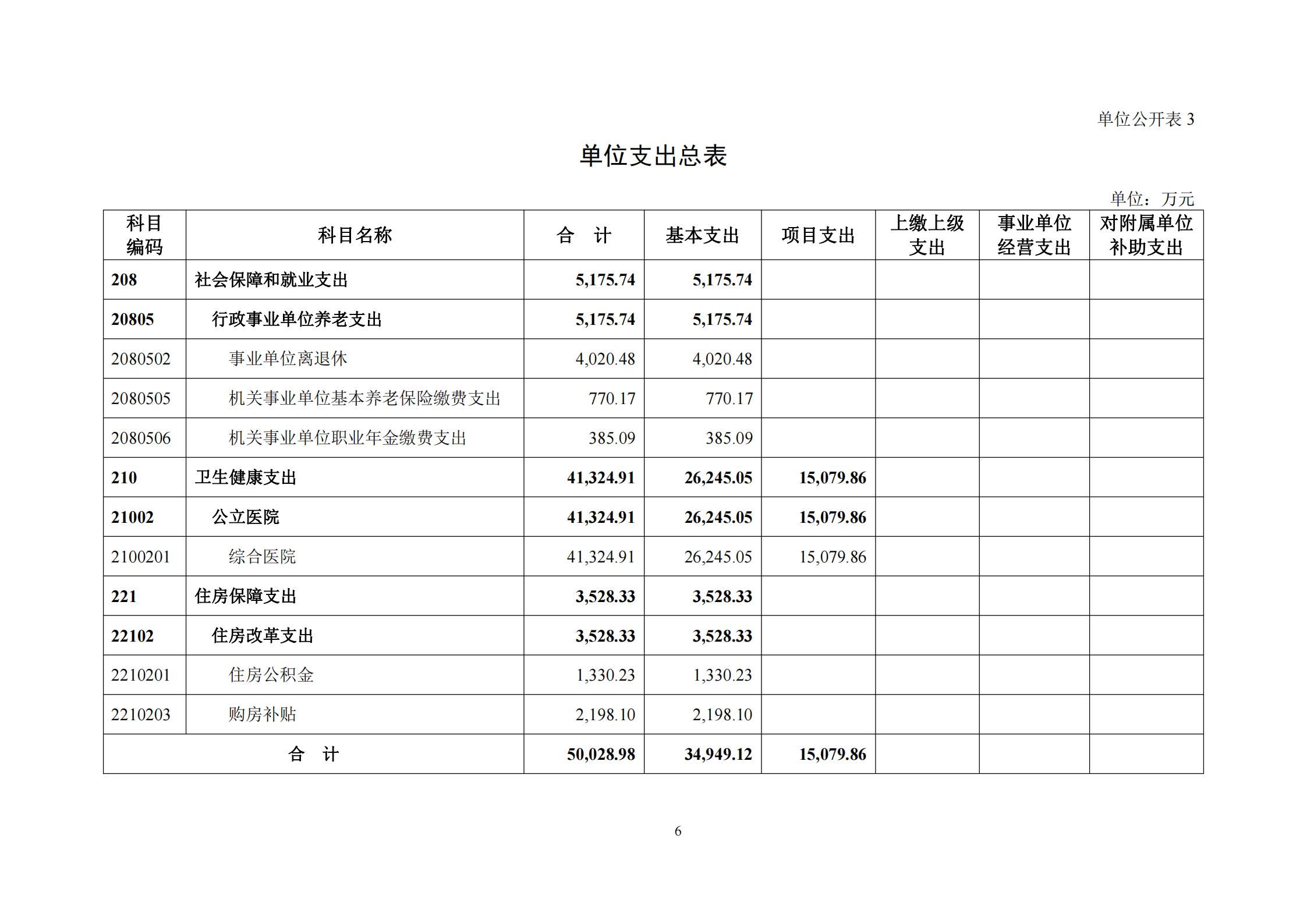 单位公开表 3

单位支出总表

单位：万元

| 科目编码 | 科目名称 | 合　计 | 基本支出 | 项目支出 | 上缴上级支出 | 事业单位经营支出 | 对附属单位补助支出 |
|---|---|---|---|---|---|---|---|
| 208 | 社会保障和就业支出 | 5,175.74 | 5,175.74 | | | | |
| 20805 | 行政事业单位养老支出 | 5,175.74 | 5,175.74 | | | | |
| 2080502 | 事业单位离退休 | 4,020.48 | 4,020.48 | | | | |
| 2080505 | 机关事业单位基本养老保险缴费支出 | 770.17 | 770.17 | | | | |
| 2080506 | 机关事业单位职业年金缴费支出 | 385.09 | 385.09 | | | | |
| 210 | 卫生健康支出 | 41,324.91 | 26,245.05 | 15,079.86 | | | |
| 21002 | 公立医院 | 41,324.91 | 26,245.05 | 15,079.86 | | | |
| 2100201 | 综合医院 | 41,324.91 | 26,245.05 | 15,079.86 | | | |
| 221 | 住房保障支出 | 3,528.33 | 3,528.33 | | | | |
| 22102 | 住房改革支出 | 3,528.33 | 3,528.33 | | | | |
| 2210201 | 住房公积金 | 1,330.23 | 1,330.23 | | | | |
| 2210203 | 购房补贴 | 2,198.10 | 2,198.10 | | | | |
| 合　计 | | 50,028.98 | 34,949.12 | 15,079.86 | | | |

6